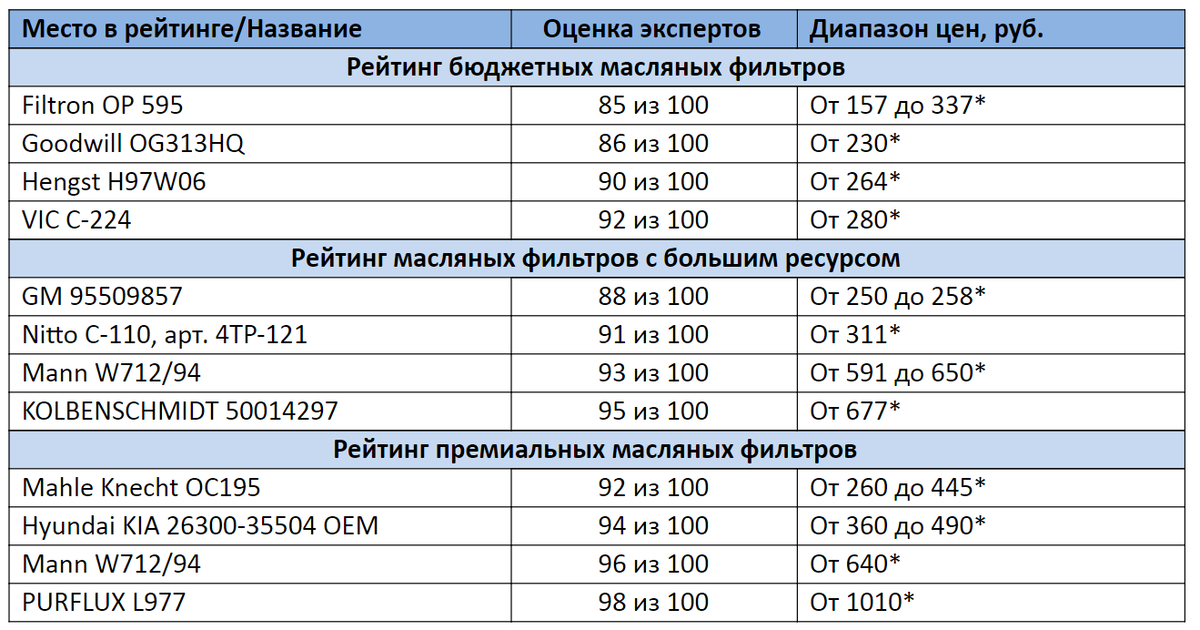 | Место в рейтинге/Название | Оценка экспертов | Диапазон цен, руб. |
|---|---|---|
| Рейтинг бюджетных масляных фильтров | | |
| Filtron OP 595 | 85 из 100 | От 157 до 337* |
| Goodwill OG313HQ | 86 из 100 | От 230* |
| Hengst H97W06 | 90 из 100 | От 264* |
| VIC C-224 | 92 из 100 | От 280* |
| Рейтинг масляных фильтров с большим ресурсом | | |
| GM 95509857 | 88 из 100 | От 250 до 258* |
| Nitto C-110, арт. 4TP-121 | 91 из 100 | От 311* |
| Mann W712/94 | 93 из 100 | От 591 до 650* |
| KOLBENSCHMIDT 50014297 | 95 из 100 | От 677* |
| Рейтинг премиальных масляных фильтров | | |
| Mahle Knecht OC195 | 92 из 100 | От 260 до 445* |
| Hyundai KIA 26300-35504 OEM | 94 из 100 | От 360 до 490* |
| Mann W712/94 | 96 из 100 | От 640* |
| PURFLUX L977 | 98 из 100 | От 1010* |